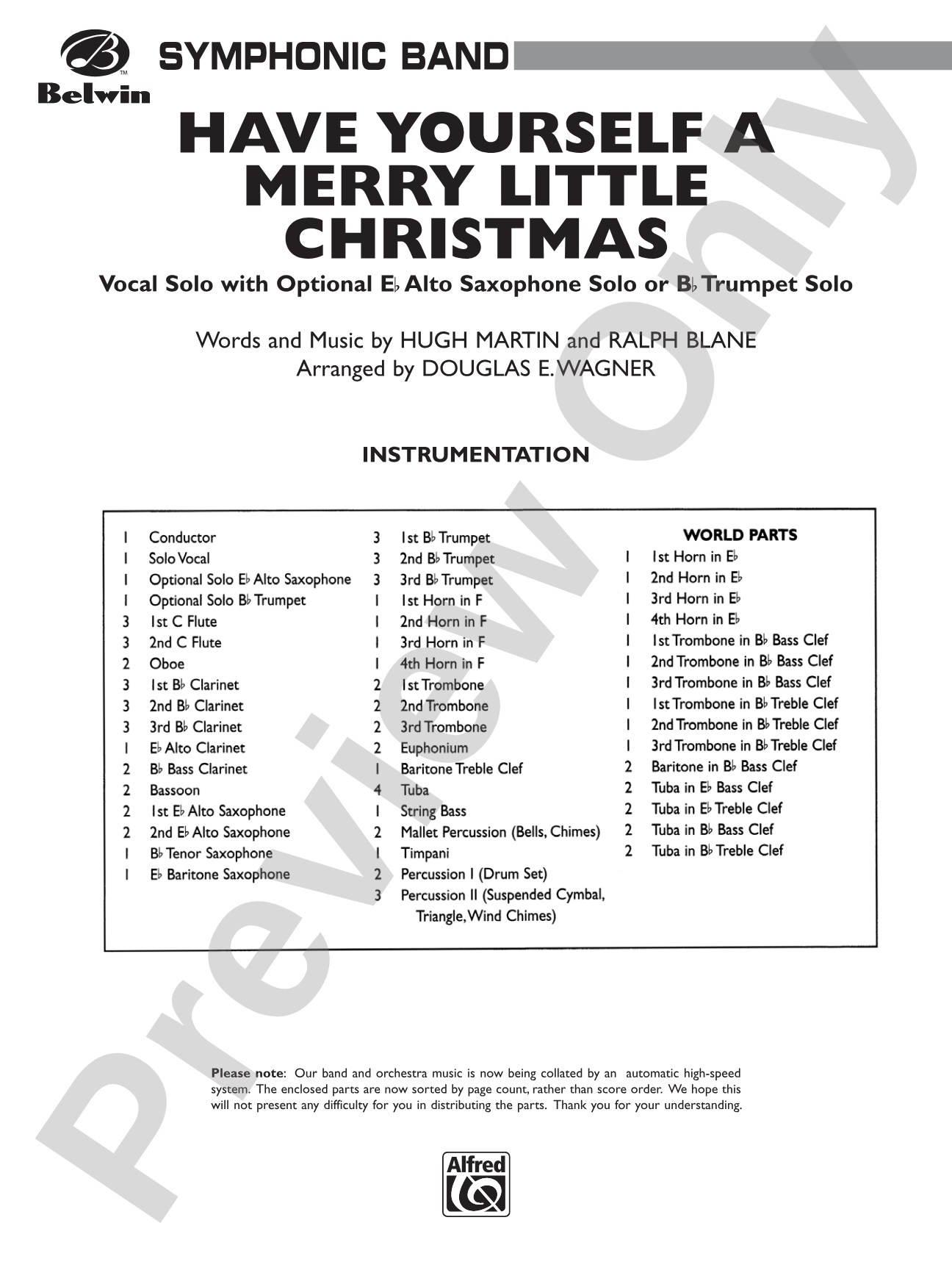 Belwin

SYMPHONIC BAND

HAVE YOURSELF A MERRY LITTLE CHRISTMAS

Vocal Solo with Optional E♭ Alto Saxophone Solo or B♭ Trumpet Solo

Words and Music by HUGH MARTIN and RALPH BLANE
Arranged by DOUGLAS E. WAGNER

INSTRUMENTATION

1 Conductor
1 Solo Vocal
1 Optional Solo E♭ Alto Saxophone
1 Optional Solo B♭ Trumpet
3 1st C Flute
3 2nd C Flute
2 Oboe
3 1st B♭ Clarinet
3 2nd B♭ Clarinet
3 3rd B♭ Clarinet
1 E♭ Alto Clarinet
2 B♭ Bass Clarinet
2 Bassoon
2 1st E♭ Alto Saxophone
2 2nd E♭ Alto Saxophone
1 B♭ Tenor Saxophone
1 E♭ Baritone Saxophone

3 1st B♭ Trumpet
3 2nd B♭ Trumpet
3 3rd B♭ Trumpet
1 1st Horn in F
1 2nd Horn in F
1 3rd Horn in F
1 4th Horn in F
2 1st Trombone
2 2nd Trombone
2 3rd Trombone
2 Euphonium
1 Baritone Treble Clef
4 Tuba
1 String Bass
2 Mallet Percussion (Bells, Chimes)
1 Timpani
2 Percussion I (Drum Set)
3 Percussion II (Suspended Cymbal, Triangle, Wind Chimes)

WORLD PARTS
1 1st Horn in E♭
1 2nd Horn in E♭
1 3rd Horn in E♭
1 4th Horn in E♭
1 1st Trombone in B♭ Bass Clef
1 2nd Trombone in B♭ Bass Clef
1 3rd Trombone in B♭ Bass Clef
1 1st Trombone in B♭ Treble Clef
1 2nd Trombone in B♭ Treble Clef
1 3rd Trombone in B♭ Treble Clef
2 Baritone in B♭ Bass Clef
2 Tuba in E♭ Bass Clef
2 Tuba in E♭ Treble Clef
2 Tuba in B♭ Bass Clef
2 Tuba in B♭ Treble Clef

Please note: Our band and orchestra music is now being collated by an automatic high-speed system. The enclosed parts are now sorted by page count, rather than score order. We hope this will not present any difficulty for you in distributing the parts. Thank you for your understanding.

Alfred

Preview Only